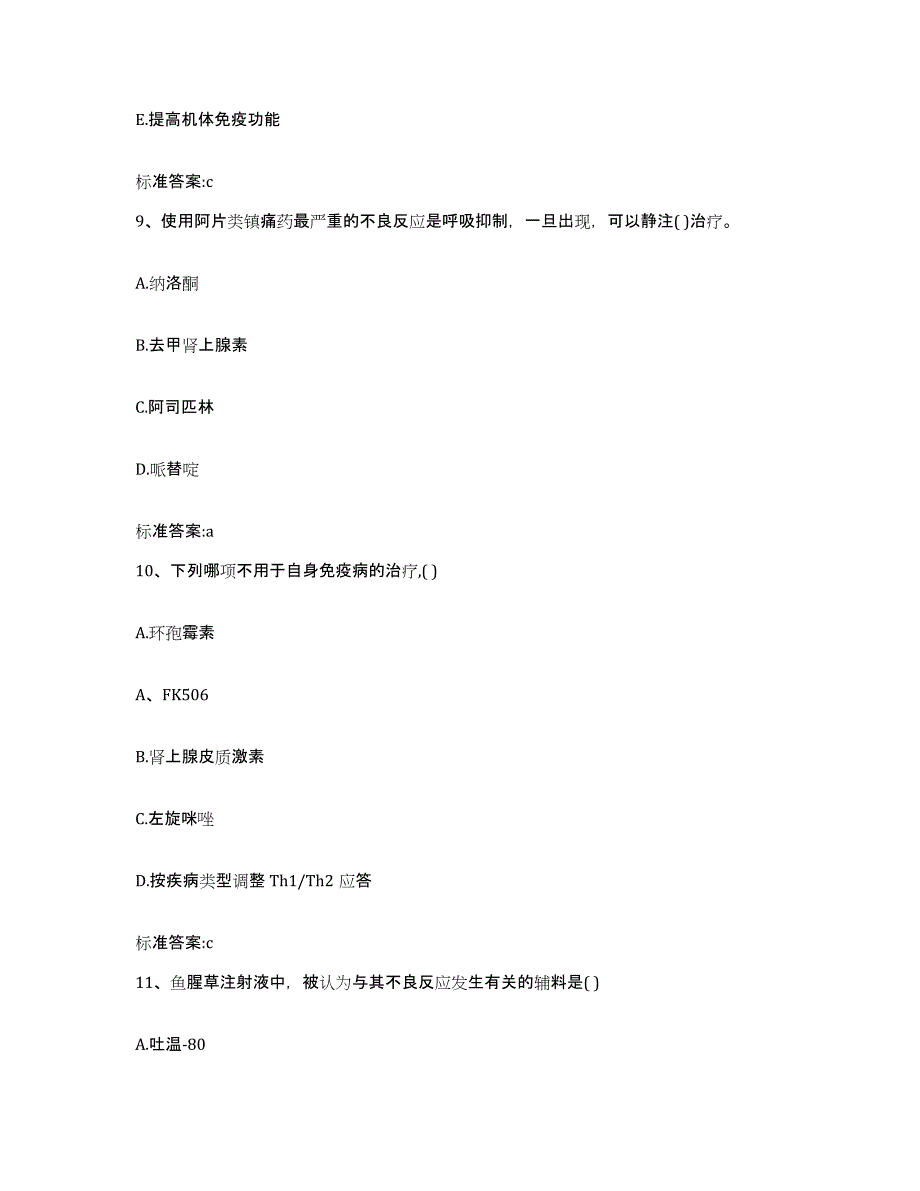 E.提高机体免疫功能

标准答案:c

9、使用阿片类镇痛药最严重的不良反应是呼吸抑制，一旦出现，可以静注( )治疗。

A.纳洛酮

B.去甲肾上腺素

C.阿司匹林

D.哌替啶

标准答案:a

10、下列哪项不用于自身免疫病的治疗,( )

A.环孢霉素

A、FK506

B.肾上腺皮质激素

C.左旋咪唑

D.按疾病类型调整 Th1/Th2 应答

标准答案:c

11、鱼腥草注射液中，被认为与其不良反应发生有关的辅料是( )

A.吐温-80